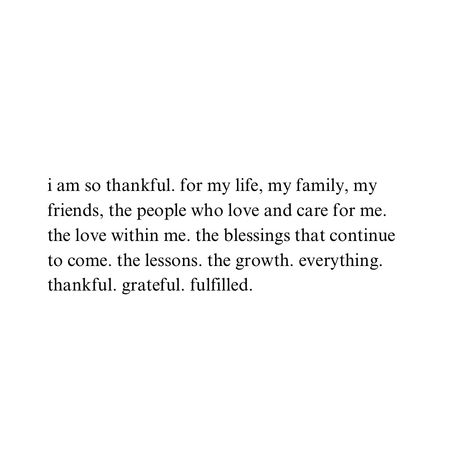 i am so thankful. for my life, my family, my friends, the people who love and care for me. the love within me. the blessings that continue to come. the lessons. the growth. everything. thankful. grateful. fulfilled.